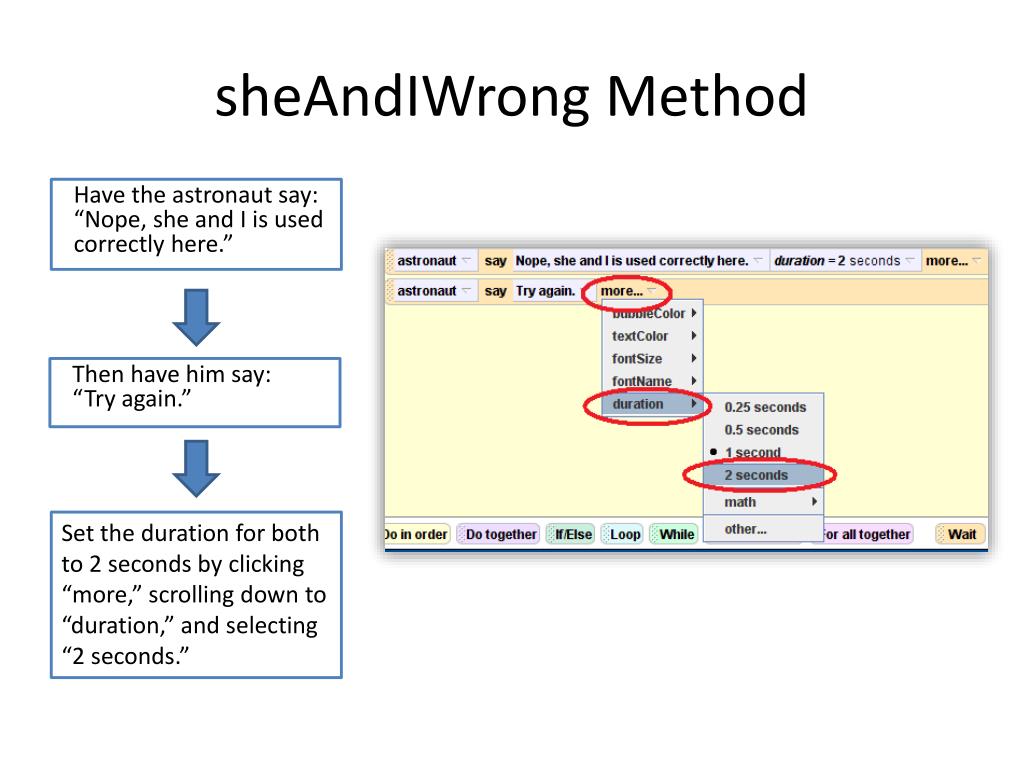 sheAndIWrong Method

Have the astronaut say: “Nope, she and I is used correctly here.”

Then have him say: “Try again.”

Set the duration for both to 2 seconds by clicking “more,” scrolling down to “duration,” and selecting “2 seconds.”

astronaut say Nope, she and I is used correctly here. duration = 2 seconds more...

astronaut say Try again. more...

bubbleColor
textColor
fontSize
fontName
duration

0.25 seconds
0.5 seconds
1 second
2 seconds
math
other...

Do in order Do together If/Else Loop While For all together Wait